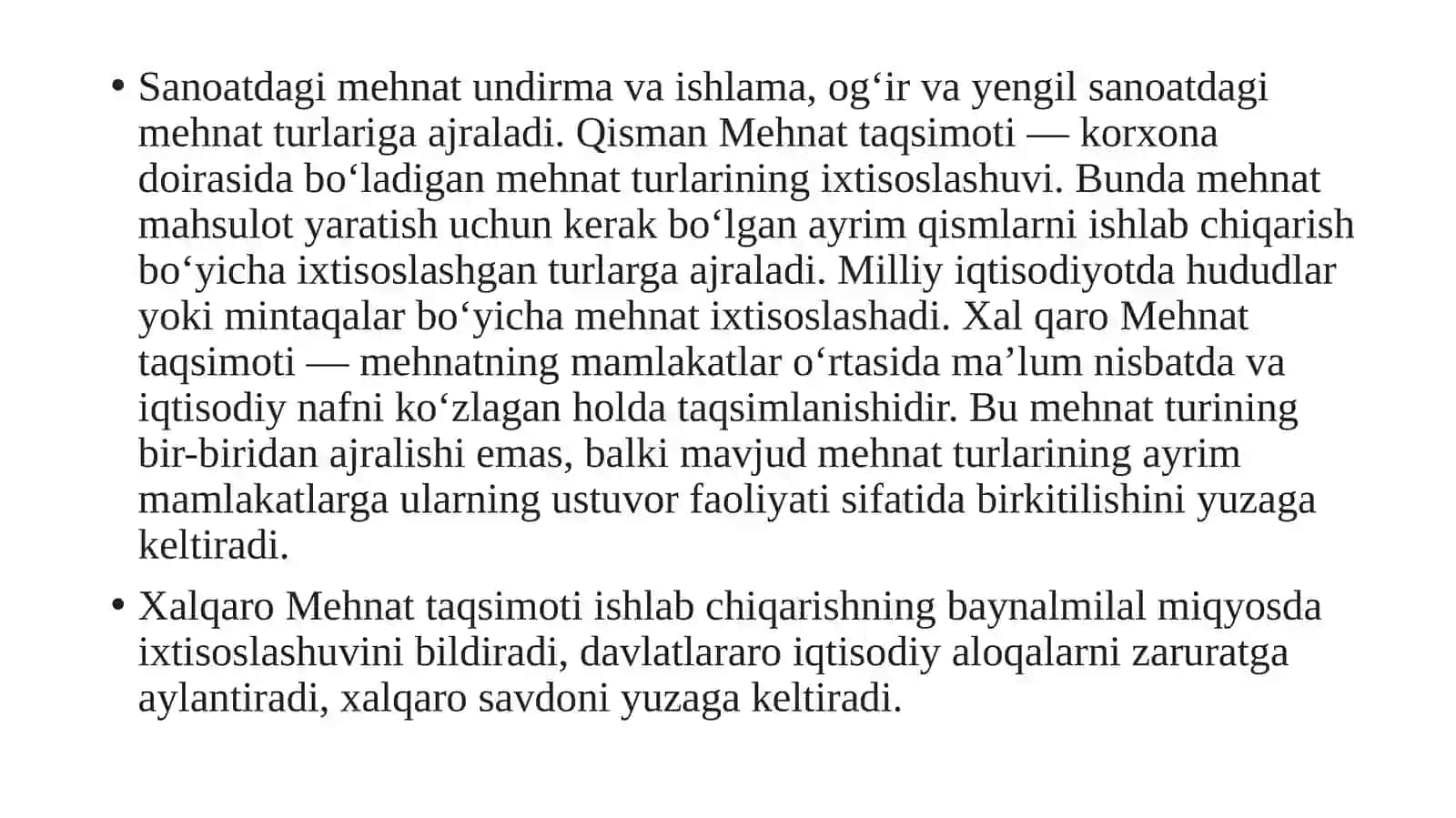 • Sanoatdagi mehnat undirma va ishlama, og‘ir va yengil sanoatdagi mehnat turlariga ajraladi. Qisman Mehnat taqsimoti — korxona doirasida bo‘ladigan mehnat turlarining ixtisoslashuvi. Bunda mehnat mahsulot yaratish uchun kerak bo‘lgan ayrim qismlarni ishlab chiqarish bo‘yicha ixtisoslashgan turlarga ajraladi. Milliy iqtisodiyotda hududlar yoki mintaqalar bo‘yicha mehnat ixtisoslashadi. Xal qaro Mehnat taqsimoti — mehnatning mamlakatlar o‘rtasida ma’lum nisbatda va iqtisodiy nafni ko‘zlagan holda taqsimlanishidir. Bu mehnat turining bir-biridan ajralishi emas, balki mavjud mehnat turlarining ayrim mamlakatlarga ularning ustuvor faoliyati sifatida birkitilishini yuzaga keltiradi.

• Xalqaro Mehnat taqsimoti ishlab chiqarishning baynalmilal miqyosda ixtisoslashuvini bildiradi, davlatlararo iqtisodiy aloqalarni zaruratga aylantiradi, xalqaro savdoni yuzaga keltiradi.